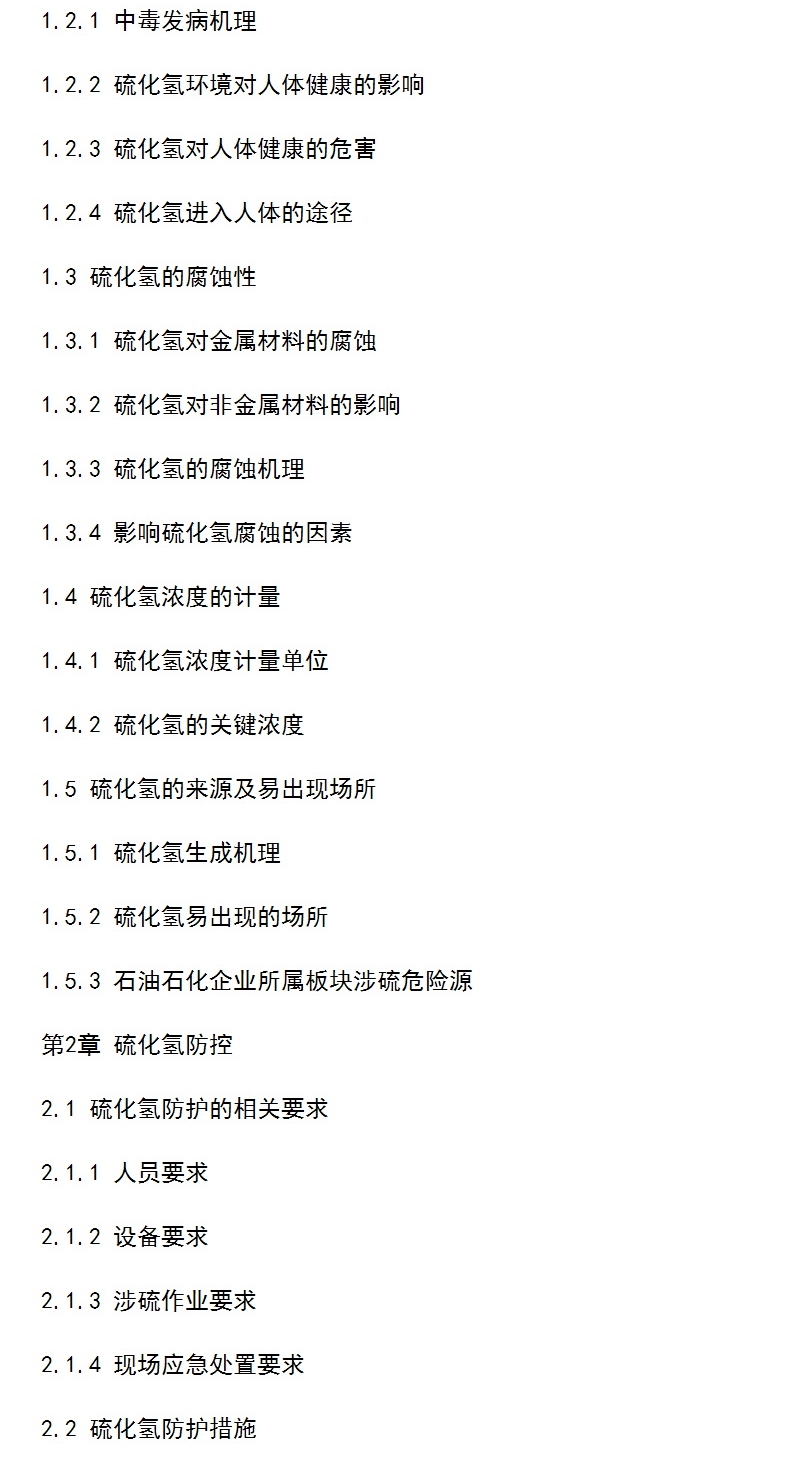 1.2.1 中毒发病机理

1.2.2 硫化氢环境对人体健康的影响

1.2.3 硫化氢对人体健康的危害

1.2.4 硫化氢进入人体的途径

1.3 硫化氢的腐蚀性

1.3.1 硫化氢对金属材料的腐蚀

1.3.2 硫化氢对非金属材料的影响

1.3.3 硫化氢的腐蚀机理

1.3.4 影响硫化氢腐蚀的因素

1.4 硫化氢浓度的计量

1.4.1 硫化氢浓度计量单位

1.4.2 硫化氢的关键浓度

1.5 硫化氢的来源及易出现场所

1.5.1 硫化氢生成机理

1.5.2 硫化氢易出现的场所

1.5.3 石油石化企业所属板块涉硫危险源

第2章 硫化氢防控

2.1 硫化氢防护的相关要求

2.1.1 人员要求

2.1.2 设备要求

2.1.3 涉硫作业要求

2.1.4 现场应急处置要求

2.2 硫化氢防护措施